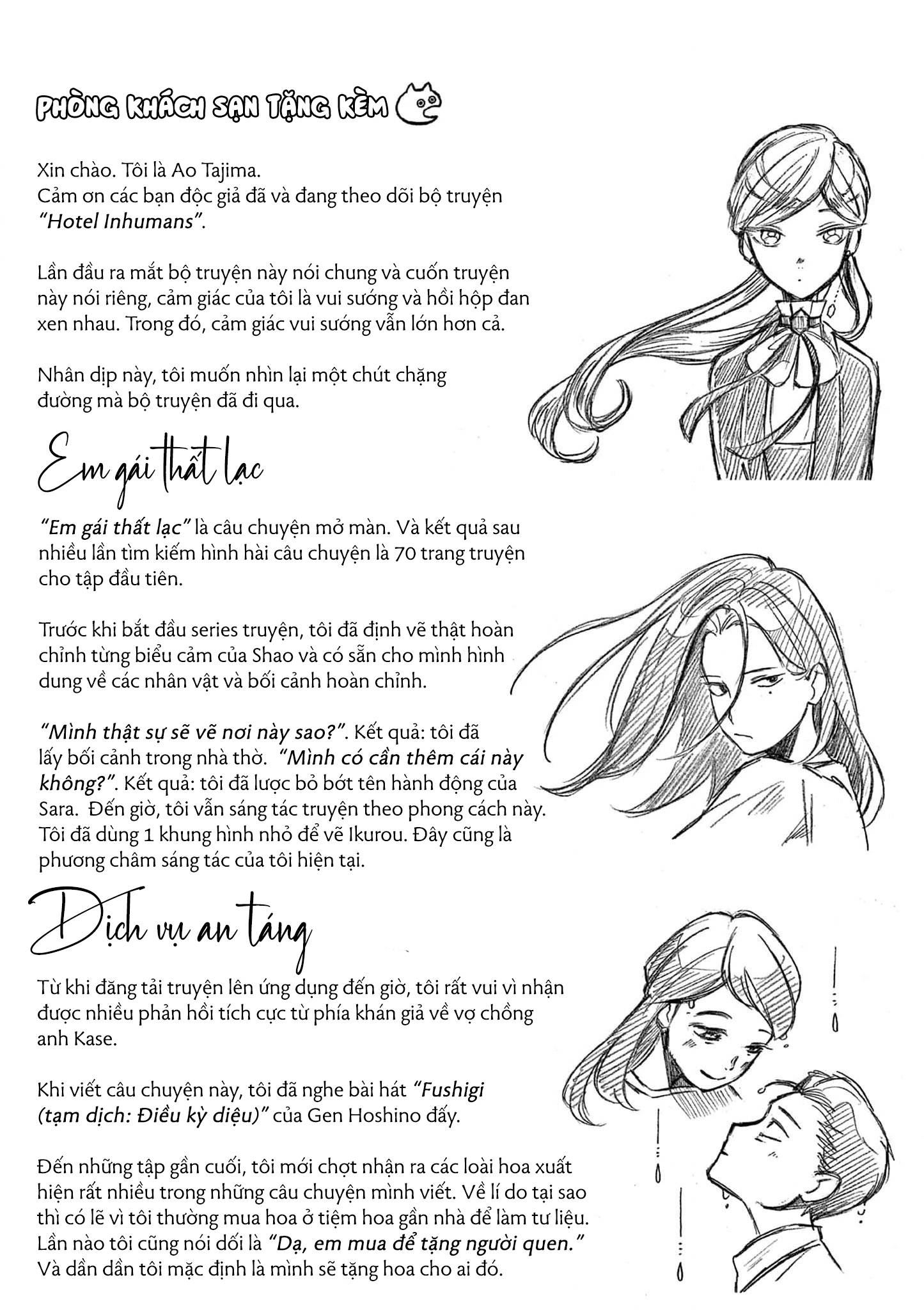 PHÒNG KHÁCH SẠN TẶNG KÈM

Xin chào. Tôi là Ao Tajima.
Cảm ơn các bạn độc giả đã và đang theo dõi bộ truyện "Hotel Inhumans".

Lần đầu ra mắt bộ truyện này nói chung và cuốn truyện này nói riêng, cảm giác của tôi là vui sướng và hồi hộp đan xen nhau. Trong đó, cảm giác vui sướng vẫn lớn hơn cả.

Nhân dịp này, tôi muốn nhìn lại một chút chặng đường mà bộ truyện đã đi qua.

Em gái thất lạc

"Em gái thất lạc" là câu chuyện mở màn. Và kết quả sau nhiều lần tìm kiếm hình hài câu chuyện là 70 trang truyện cho tập đầu tiên.

Trước khi bắt đầu series truyện, tôi đã định vẽ thật hoàn chỉnh từng biểu cảm của Shao và có sẵn cho mình hình dung về các nhân vật và bối cảnh hoàn chỉnh.

"Mình thật sự sẽ vẽ nơi này sao?". Kết quả: tôi đã lấy bối cảnh trong nhà thờ. "Mình có cần thêm cái này không?". Kết quả: tôi đã lược bỏ bớt tên hành động của Sara. Đến giờ, tôi vẫn sáng tác truyện theo phong cách này. Tôi đã dùng 1 khung hình nhỏ để vẽ Ikurou. Đây cũng là phương châm sáng tác của tôi hiện tại.

Dịch vụ an táng

Từ khi đăng tải truyện lên ứng dụng đến giờ, tôi rất vui vì nhận được nhiều phản hồi tích cực từ phía khán giả về vợ chồng anh Kase.

Khi viết câu chuyện này, tôi đã nghe bài hát "Fushigi (tạm dịch: Điều kỳ diệu)" của Gen Hoshino đấy.

Đến những tập gần cuối, tôi mới chợt nhận ra các loài hoa xuất hiện rất nhiều trong những câu chuyện mình viết. Về lí do tại sao thì có lẽ vì tôi thường mua hoa ở tiệm hoa gần nhà để làm tư liệu. Lần nào tôi cũng nói dối là "Dạ, em mua để tặng người quen." Và dần dần tôi mặc định là mình sẽ tặng hoa cho ai đó.